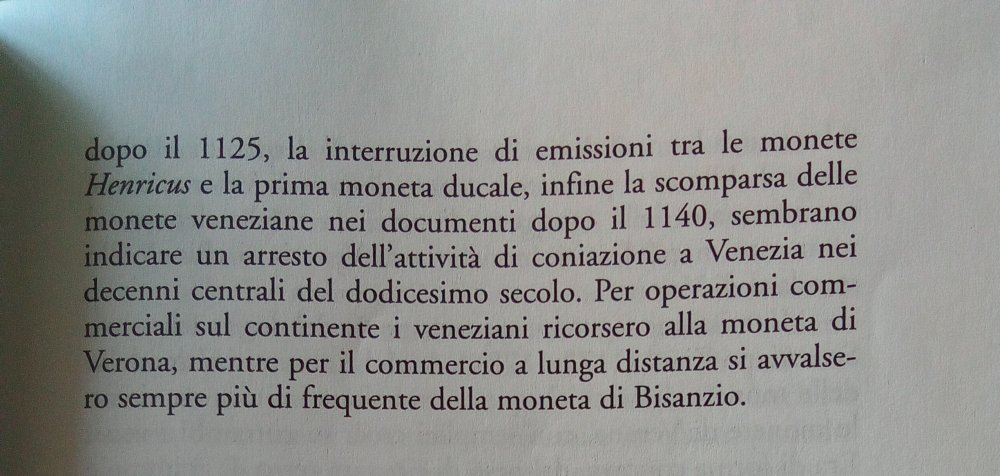 dopo il 1125, la interruzione di emissioni tra le monete Henricus e la prima moneta ducale, infine la scomparsa delle monete veneziane nei documenti dopo il 1140, sembrano indicare un arresto dell'attività di coniazione a Venezia nei decenni centrali del dodicesimo secolo. Per operazioni commerciali sul continente i veneziani ricorsero alla moneta di Verona, mentre per il commercio a lunga distanza si avvalsero sempre più di frequente della moneta di Bisanzio.